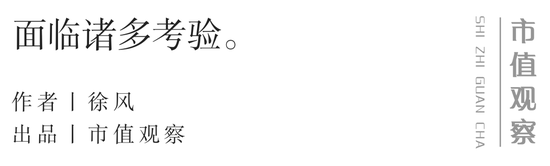 面临诸多考验。

作者 | 徐风
出品 | 市值观察

SHI ZHI GUAN CHA

市值观察